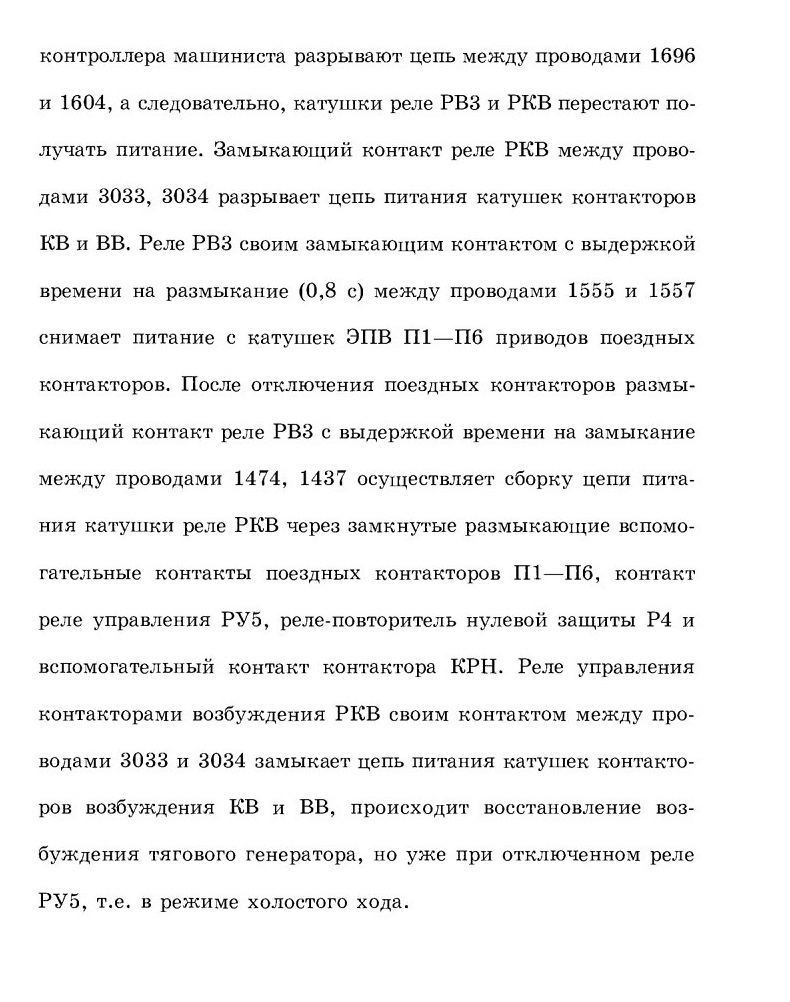 контроллера машиниста разрывают цепь между проводами 1696 и 1604, а следовательно, катушки реле РВ3 и РКВ перестают получать питание. Замыкающий контакт реле РКВ между проводами 3033, 3034 разрывает цепь питания катушек контакторов КВ и ВВ. Реле РВ3 своим замыкающим контактом с выдержкой времени на размыкание (0,8 с) между проводами 1555 и 1557 снимает питание с катушек ЭПВ П1—П6 приводов поездных контакторов. После отключения поездных контакторов размыкающий контакт реле РВ3 с выдержкой времени на замыкание между проводами 1474, 1437 осуществляет сборку цепи питания катушки реле РКВ через замкнутые размыкающие вспомогательные контакты поездных контакторов П1—П6, контакт реле управления РУ5, реле-повторитель нулевой защиты Р4 и вспомогательный контакт контактора КРН. Реле управления контакторами возбуждения РКВ своим контактом между проводами 3033 и 3034 замыкает цепь питания катушек контакторов возбуждения КВ и ВВ, происходит восстановление возбуждения тягового генератора, но уже при отключенном реле РУ5, т.е. в режиме холостого хода.